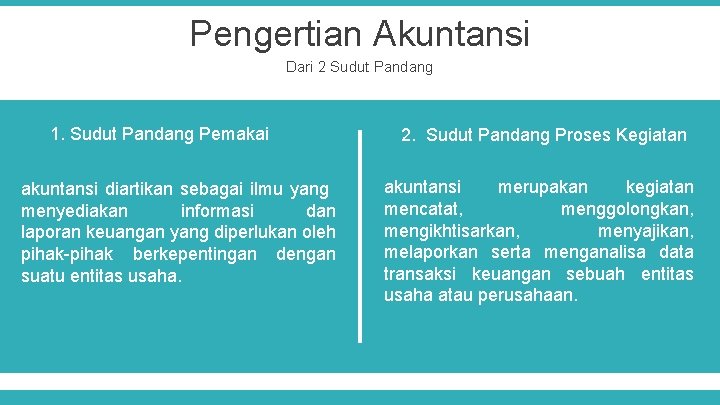 Pengertian Akuntansi

Dari 2 Sudut Pandang

1. Sudut Pandang Pemakai

akuntansi diartikan sebagai ilmu yang menyediakan informasi dan laporan keuangan yang diperlukan oleh pihak-pihak berkepentingan dengan suatu entitas usaha.

2. Sudut Pandang Proses Kegiatan

akuntansi merupakan kegiatan mencatat, menggolongkan, mengikhtisarkan, menyajikan, melaporkan serta menganalisa data transaksi keuangan sebuah entitas usaha atau perusahaan.